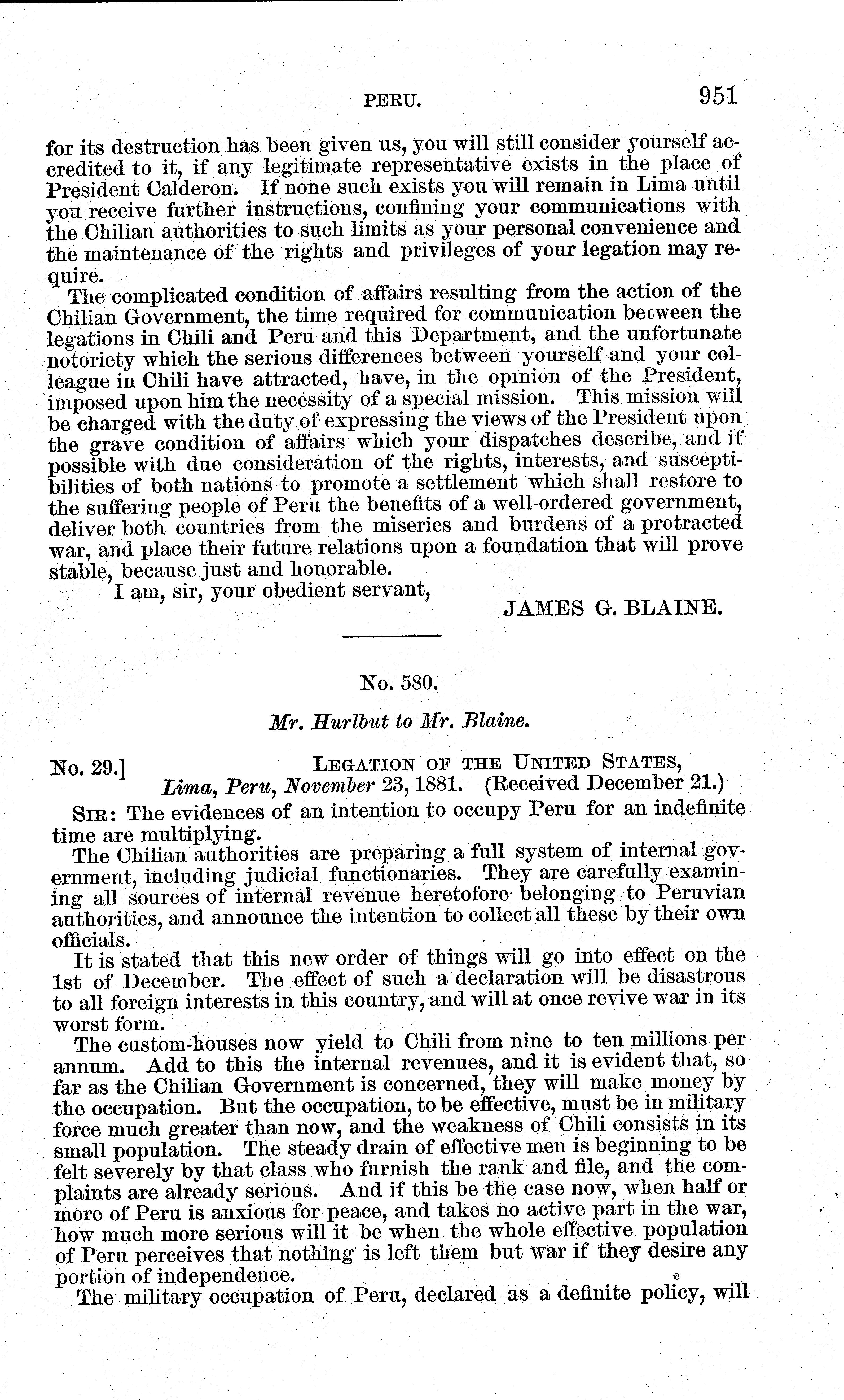 PERU. 951

for its destruction has been given us, you will still consider yourself accredited to it, if any legitimate representative exists in the place of President Calderon. If none such exists you will remain in Lima until you receive further instructions, confining your communications with the Chilian authorities to such limits as your personal convenience and the maintenance of the rights and privileges of your legation may require.

The complicated condition of affairs resulting from the action of the Chilian Government, the time required for communication between the legations in Chili and Peru and this Department, and the unfortunate notoriety which the serious differences between yourself and your colleague in Chili have attracted, have, in the opinion of the President, imposed upon him the necessity of a special mission. This mission will be charged with the duty of expressing the views of the President upon the grave condition of affairs which your dispatches describe, and if possible with due consideration of the rights, interests, and susceptibilities of both nations to promote a settlement which shall restore to the suffering people of Peru the benefits of a well-ordered government, deliver both countries from the miseries and burdens of a protracted war, and place their future relations upon a foundation that will prove stable, because just and honorable.

I am, sir, your obedient servant,

JAMES G. BLAINE.

No. 580.

Mr. Hurlbut to Mr. Blaine.

No. 29.] LEGATION OF THE UNITED STATES, Lima, Peru, November 23, 1881. (Received December 21.)

SIR: The evidences of an intention to occupy Peru for an indefinite time are multiplying.

The Chilian authorities are preparing a full system of internal government, including judicial functionaries. They are carefully examining all sources of internal revenue heretofore belonging to Peruvian authorities, and announce the intention to collect all these by their own officials.

It is stated that this new order of things will go into effect on the 1st of December. The effect of such a declaration will be disastrous to all foreign interests in this country, and will at once revive war in its worst form.

The custom-houses now yield to Chili from nine to ten millions per annum. Add to this the internal revenues, and it is evident that, so far as the Chilian Government is concerned, they will make money by the occupation. But the occupation, to be effective, must be in military force much greater than now, and the weakness of Chili consists in its small population. The steady drain of effective men is beginning to be felt severely by that class who furnish the rank and file, and the complaints are already serious. And if this be the case now, when half or more of Peru is anxious for peace, and takes no active part in the war, how much more serious will it be when the whole effective population of Peru perceives that nothing is left them but war if they desire any portion of independence.

The military occupation of Peru, declared as a definite policy, will